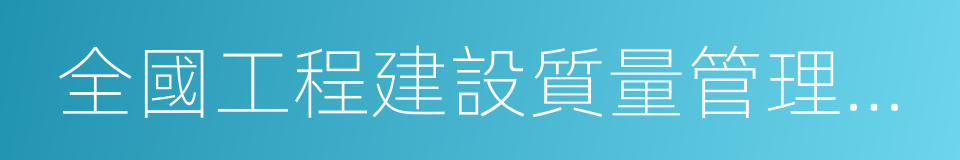 全國工程建設質量管理...